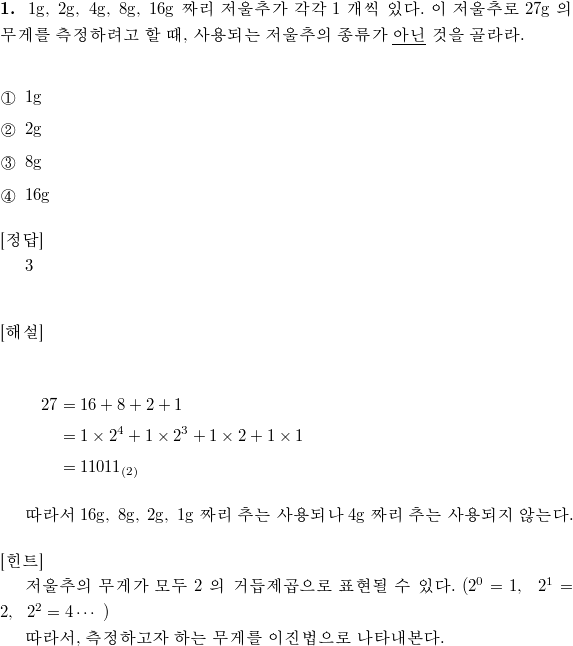 **1.** 1g, 2g, 4g, 8g, 16g 짜리 저울추가 각각 1 개씩 있다. 이 저울추로 27g 의 무게를 측정하려고 할 때, 사용되는 저울추의 종류가 아닌 것을 골라라.

① 1g
② 2g
③ 8g
④ 16g

[정답]
3

[해설]

$27 = 16 + 8 + 2 + 1$
$= 1 \times 2^4 + 1 \times 2^3 + 1 \times 2 + 1 \times 1$
$= 11011_{(2)}$

따라서 16g, 8g, 2g, 1g 짜리 추는 사용되나 4g 짜리 추는 사용되지 않는다.

[힌트]
저울추의 무게가 모두 2 의 거듭제곱으로 표현될 수 있다. ($2^0 = 1$, $2^1 = 2$, $2^2 = 4 \cdots$ )
따라서, 측정하고자 하는 무게를 이진법으로 나타내본다.